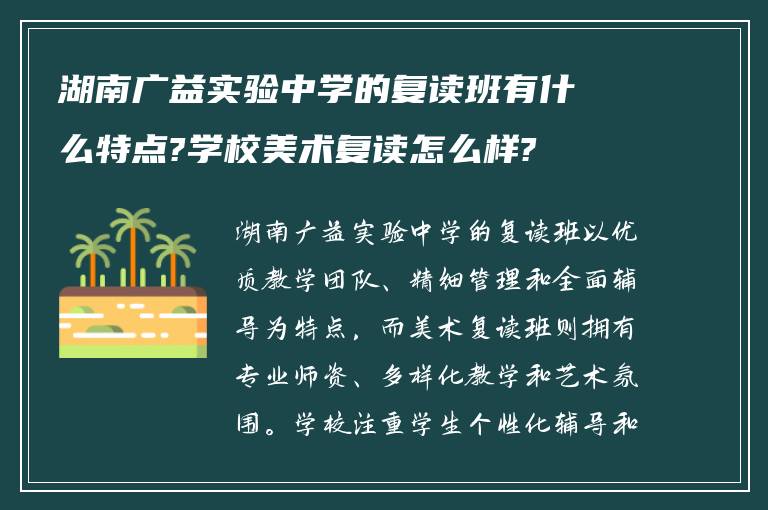 湖南广益实验中学的复读班有什么特点?学校美术复读怎么样?

湖南广益实验中学的复读班以优质教学团队、精细管理和全面辅导为特点，而美术复读班则拥有专业师资、多样化教学和艺术氛围。学校注重学生个性化辅导和